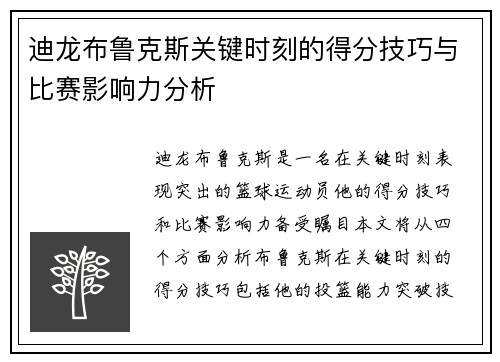 迪龙布鲁克斯关键时刻的得分技巧与比赛影响力分析

迪龙布鲁克斯是一名在关键时刻表现突出的篮球运动员他的得分技巧和比赛影响力备受瞩目本文将从四个方面分析布鲁克斯在关键时刻的得分技巧包括他的投篮能力突破技